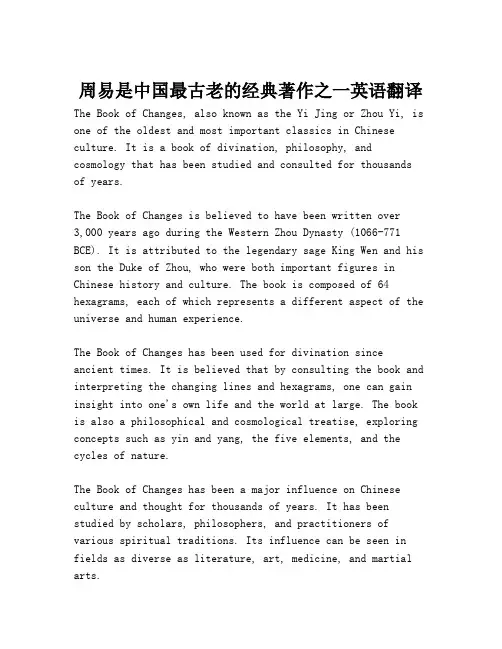 周易是中国最古老的经典著作之一英语翻译

The Book of Changes, also known as the Yi Jing or Zhou Yi, is one of the oldest and most important classics in Chinese culture. It is a book of divination, philosophy, and cosmology that has been studied and consulted for thousands of years.

The Book of Changes is believed to have been written over 3,000 years ago during the Western Zhou Dynasty (1066-771 BCE). It is attributed to the legendary sage King Wen and his son the Duke of Zhou, who were both important figures in Chinese history and culture. The book is composed of 64 hexagrams, each of which represents a different aspect of the universe and human experience.

The Book of Changes has been used for divination since ancient times. It is believed that by consulting the book and interpreting the changing lines and hexagrams, one can gain insight into one's own life and the world at large. The book is also a philosophical and cosmological treatise, exploring concepts such as yin and yang, the five elements, and the cycles of nature.

The Book of Changes has been a major influence on Chinese culture and thought for thousands of years. It has been studied by scholars, philosophers, and practitioners of various spiritual traditions. Its influence can be seen in fields as diverse as literature, art, medicine, and martial arts.